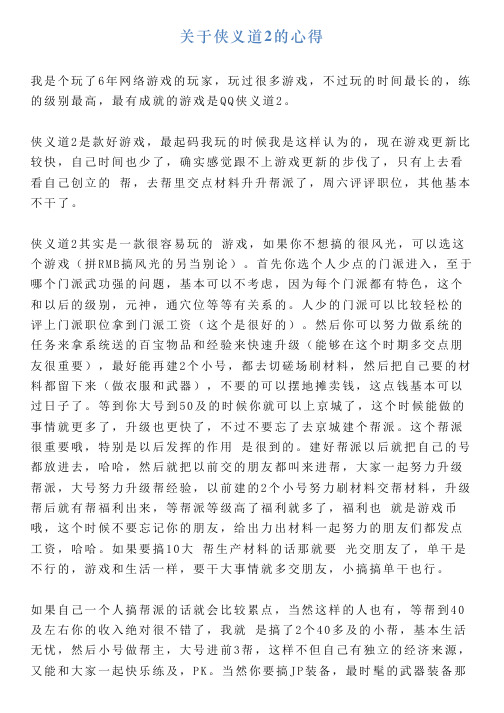 关于侠义道2的心得

我是个玩了6年网络游戏的玩家，玩过很多游戏，不过玩的时间最长的，练的级别最高，最有成就的游戏是QQ侠义道2。

侠义道2是款好游戏，最起码我玩的时候我是这样认为的，现在游戏更新比较快，自己时间也少了，确实感觉跟不上游戏更新的步伐了，只有上去看看自己创立的 帮，去帮里交点材料升升帮派了，周六评评职位，其他基本不干了。

侠义道2其实是一款很容易玩的 游戏，如果你不想搞的很风光，可以选这个游戏（拼RMB搞风光的另当别论）。首先你选个人少点的门派进入，至于哪个门派武功强的问题，基本可以不考虑，因为每个门派都有特色，这个和以后的级别，元神，通穴位等等有关系的。人少的门派可以比较轻松的评上门派职位拿到门派工资（这个是很好的）。然后你可以努力做系统的任务来拿系统送的百宝物品和经验来快速升级（能够在这个时期多交点朋友很重要），最好能再建2个小号，都去切磋场刷材料，然后把自己要的材料都留下来（做衣服和武器），不要的可以摆地摊卖钱，这点钱基本可以过日子了。等到你大号到50及的时候你就可以上京城了，这个时候能做的事情就更多了，升级也更快了，不过不要忘了去京城建个帮派。这个帮派很重要哦，特别是以后发挥的作用 是很到的。建好帮派以后就把自己的号都放进去，哈哈，然后就把以前交的朋友都叫来进帮，大家一起努力升级帮派，大号努力升级帮经验，以前建的2个小号努力刷材料交帮材料，升级帮后就有帮福利出来，等帮派等级高了福利就多了，福利也 就是游戏币哦，这个时候不要忘记你的朋友，给出力出材料一起努力的朋友们都发点工资，哈哈。如果要搞10大 帮生产材料的话那就要 光交朋友了，单干是不行的，游戏和生活一样，要干大事情就多交朋友，小搞搞单干也行。

如果自己一个人搞帮派的话就会比较累点，当然这样的人也有，等帮到40及左右你的收入绝对很不错了，我就 是搞了2个40多及的小帮，基本生活无忧，然后小号做帮主，大号进前3帮，这样不但自己有独立的经济来源，又能和大家一起快乐练及，PK。当然你要搞JP装备，最时髦的武器装备那